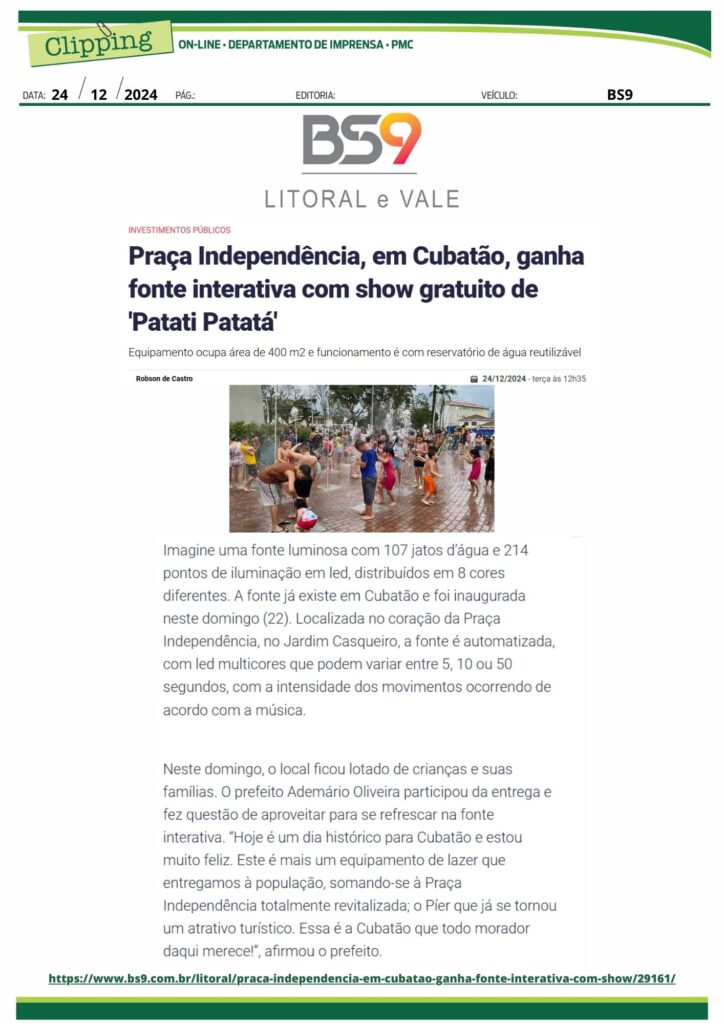 Clipping ON-LINE • DEPARTAMENTO DE IMPRENSA • PMC

DATA: 24 / 12 / 2024 PÁG.: EDITORIA: VEÍCULO: BS9

BS9
LITORAL e VALE

INVESTIMENTOS PÚBLICOS

Praça Independência, em Cubatão, ganha fonte interativa com show gratuito de 'Patati Patatá'

Equipamento ocupa área de 400 m2 e funcionamento é com reservatório de água reutilizável

Robson de Castro 24/12/2024 - terça às 12h35

Imagine uma fonte luminosa com 107 jatos d'água e 214 pontos de iluminação em led, distribuídos em 8 cores diferentes. A fonte já existe em Cubatão e foi inaugurada neste domingo (22). Localizada no coração da Praça Independência, no Jardim Casqueiro, a fonte é automatizada, com led multicores que podem variar entre 5, 10 ou 50 segundos, com a intensidade dos movimentos ocorrendo de acordo com a música.

Neste domingo, o local ficou lotado de crianças e suas famílias. O prefeito Ademário Oliveira participou da entrega e fez questão de aproveitar para se refrescar na fonte interativa. "Hoje é um dia histórico para Cubatão e estou muito feliz. Este é mais um equipamento de lazer que entregamos à população, somando-se à Praça Independência totalmente revitalizada; o Píer que já se tornou um atrativo turístico. Essa é a Cubatão que todo morador daqui merece!", afirmou o prefeito.

https://www.bs9.com.br/litoral/praca-independencia-em-cubatao-ganha-fonte-interativa-com-show/29161/